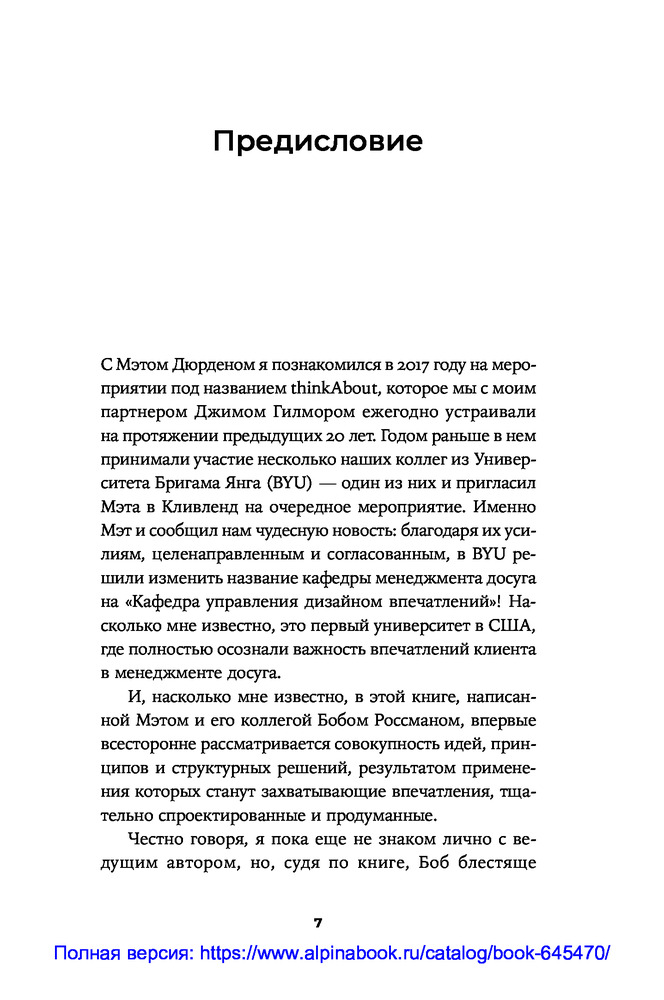 Предисловие

С Мэтом Дюрденом я познакомился в 2017 году на мероприятии под названием thinkAbout, которое мы с моим партнером Джимом Гилмором ежегодно устраивали на протяжении предыдущих 20 лет. Годом раньше в нем принимали участие несколько наших коллег из Университета Бригама Янга (BYU) — один из них и пригласил Мэта в Кливленд на очередное мероприятие. Именно Мэт и сообщил нам чудесную новость: благодаря их усилиям, целенаправленным и согласованным, в BYU решили изменить название кафедры менеджмента досуга на «Кафедра управления дизайном впечатлений»! Насколько мне известно, это первый университет в США, где полностью осознали важность впечатлений клиента в менеджменте досуга.

И, насколько мне известно, в этой книге, написанной Мэтом и его коллегой Бобом Россманом, впервые всесторонне рассматривается совокупность идей, принципов и структурных решений, результатом применения которых станут захватывающие впечатления, тщательно спроектированные и продуманные.

Честно говоря, я пока еще не знаком лично с ведущим автором, но, судя по книге, Боб блестяще

7

Полная версия: https://www.alpinabook.ru/catalog/book-645470/